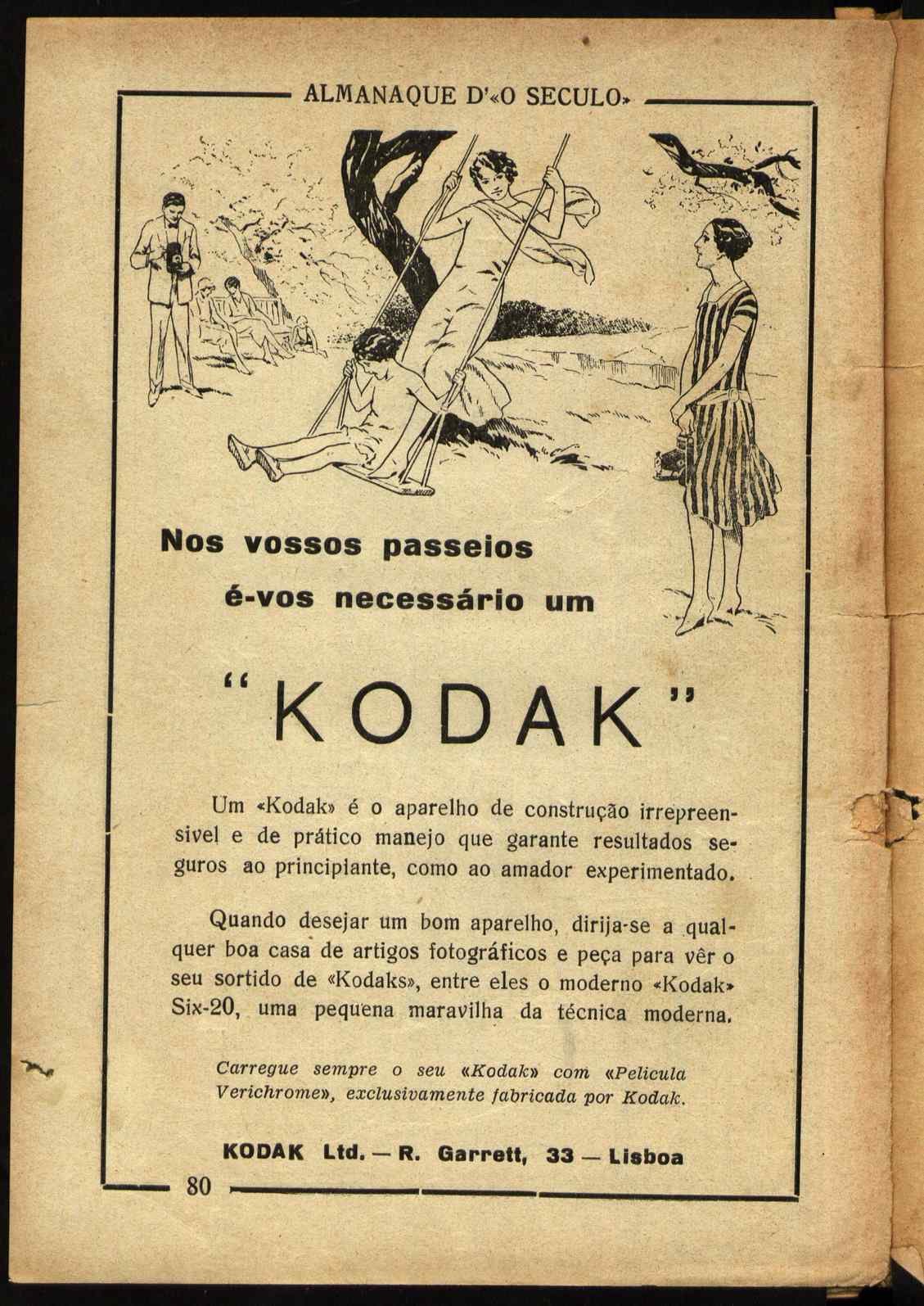 ALMANAQUE D'«O SECULO»

Nos vossos passeios
é-vos necessário um

"KODAK"

Um «Kodak» é o aparelho de construção irrepreensivel e de prático manejo que garante resultados seguros ao principiante, como ao amador experimentado.

Quando desejar um bom aparelho, dirija-se a qualquer boa casa de artigos fotográficos e peça para vêr o seu sortido de «Kodaks», entre eles o moderno «Kodak» Six-20, uma pequena maravilha da técnica moderna.

Carregue sempre o seu «Kodak» com «Pelicula Verichrome», exclusivamente fabricada por Kodak.

KODAK Ltd. — R. Garrett, 33 — Lisboa

80